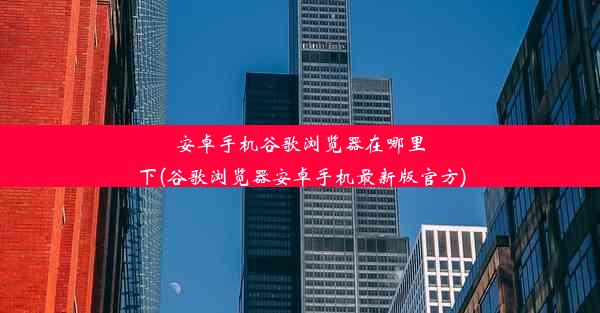 安卓手机谷歌浏览器在哪里下(谷歌浏览器安卓手机最新版官方)